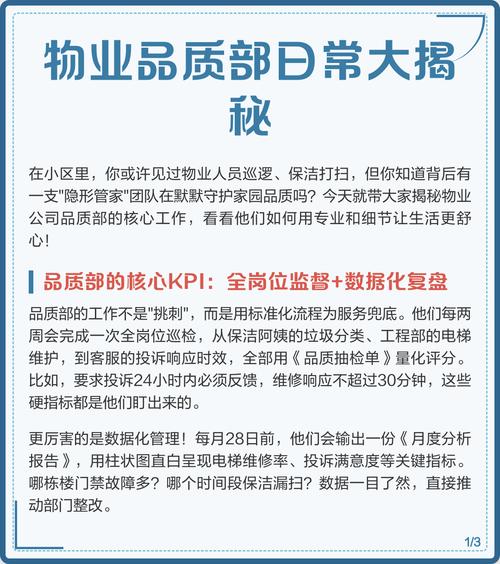 物业品质部日常大揭秘

在小区里，你或许见过物业人员巡逻、保洁打扫，但你知道背后有一支"隐形管家"团队在默默守护家园品质吗？今天就带大家揭秘物业公司品质部的核心工作，看看他们如何用专业和细节让生活更舒心！

品质部的核心KPI：全岗位监督+数据化复盘

品质部的工作不是"挑刺"，而是用标准化流程为服务兜底。他们每两周会完成一次全岗位巡检，从保洁阿姨的垃圾分类、工程部的电梯维护，到客服的投诉响应时效，全部用《品质抽检单》量化评分。比如，要求投诉24小时内必须反馈，维修响应不超过30分钟，这些硬指标都是他们盯出来的。

更厉害的是数据化管理！每月28日前，他们会输出一份《月度分析报告》，用柱状图直白呈现电梯维修率、投诉满意度等关键指标。哪栋楼门禁故障多？哪个时间段保洁漏扫？数据一目了然，直接推动部门整改。

1/3